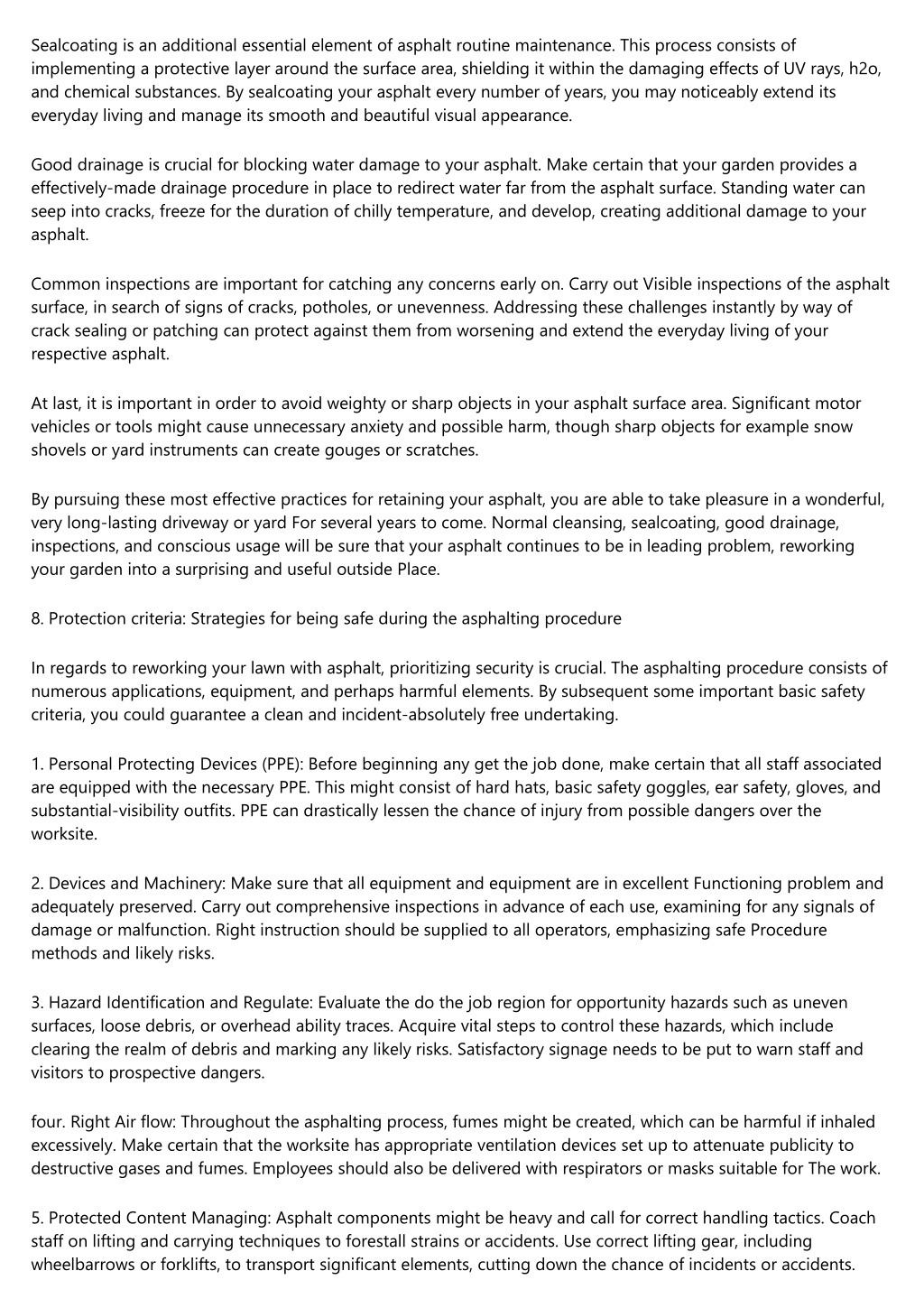 Sealcoating is an additional essential element of asphalt routine maintenance. This process consists of implementing a protective layer around the surface area, shielding it within the damaging effects of UV rays, h2o, and chemical substances. By sealcoating your asphalt every number of years, you may noticeably extend its everyday living and manage its smooth and beautiful visual appearance.

Good drainage is crucial for blocking water damage to your asphalt. Make certain that your garden provides a effectively-made drainage procedure in place to redirect water far from the asphalt surface. Standing water can seep into cracks, freeze for the duration of chilly temperature, and develop, creating additional damage to your asphalt.

Common inspections are important for catching any concerns early on. Carry out Visible inspections of the asphalt surface, in search of signs of cracks, potholes, or unevenness. Addressing these challenges instantly by way of crack sealing or patching can protect against them from worsening and extend the everyday living of your respective asphalt.

At last, it is important in order to avoid weighty or sharp objects in your asphalt surface area. Significant motor vehicles or tools might cause unnecessary anxiety and possible harm, though sharp objects for example snow shovels or yard instruments can create gouges or scratches.

By pursuing these most effective practices for retaining your asphalt, you are able to take pleasure in a wonderful, very long-lasting driveway or yard For several years to come. Normal cleansing, sealcoating, good drainage, inspections, and conscious usage will be sure that your asphalt continues to be in leading problem, reworking your garden into a surprising and useful outside Place.

8. Protection criteria: Strategies for being safe during the asphalting procedure

In regards to reworking your lawn with asphalt, prioritizing security is crucial. The asphalting procedure consists of numerous applications, equipment, and perhaps harmful elements. By subsequent some important basic safety criteria, you could guarantee a clean and incident-absolutely free undertaking.

1. Personal Protecting Devices (PPE): Before beginning any get the job done, make certain that all staff associated are equipped with the necessary PPE. This might consist of hard hats, basic safety goggles, ear safety, gloves, and substantial-visibility outfits. PPE can drastically lessen the chance of injury from possible dangers over the worksite.

2. Devices and Machinery: Make sure that all equipment and equipment are in excellent Functioning problem and adequately preserved. Carry out comprehensive inspections in advance of each use, examining for any signals of damage or malfunction. Right instruction should be supplied to all operators, emphasizing safe Procedure methods and likely risks.

3. Hazard Identification and Regulate: Evaluate the do the job region for opportunity hazards such as uneven surfaces, loose debris, or overhead ability traces. Acquire vital steps to control these hazards, which include clearing the realm of debris and marking any likely risks. Satisfactory signage needs to be put to warn staff and visitors to prospective dangers.

four. Right Air flow: Throughout the asphalting process, fumes might be created, which can be harmful if inhaled excessively. Make certain that the worksite has appropriate ventilation devices set up to attenuate publicity to destructive gases and fumes. Employees should also be delivered with respirators or masks suitable for The work.

5. Protected Content Managing: Asphalt components might be heavy and call for correct handling tactics. Coach staff on lifting and carrying techniques to forestall strains or accidents. Use correct lifting gear, including wheelbarrows or forklifts, to transport significant elements, cutting down the chance of incidents or accidents.